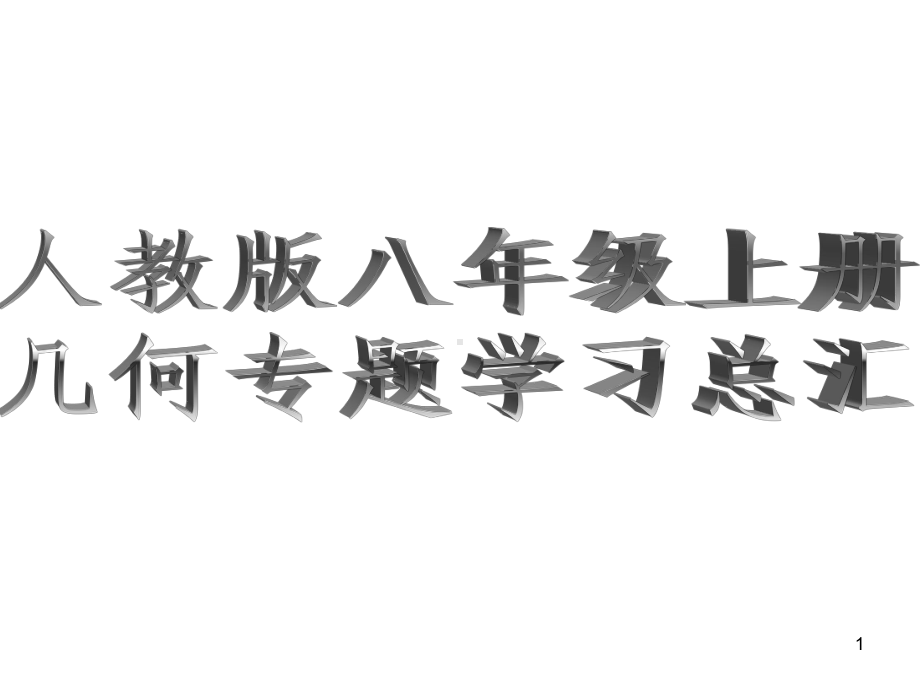 人教版八年级上册
几何专题学习总汇

1